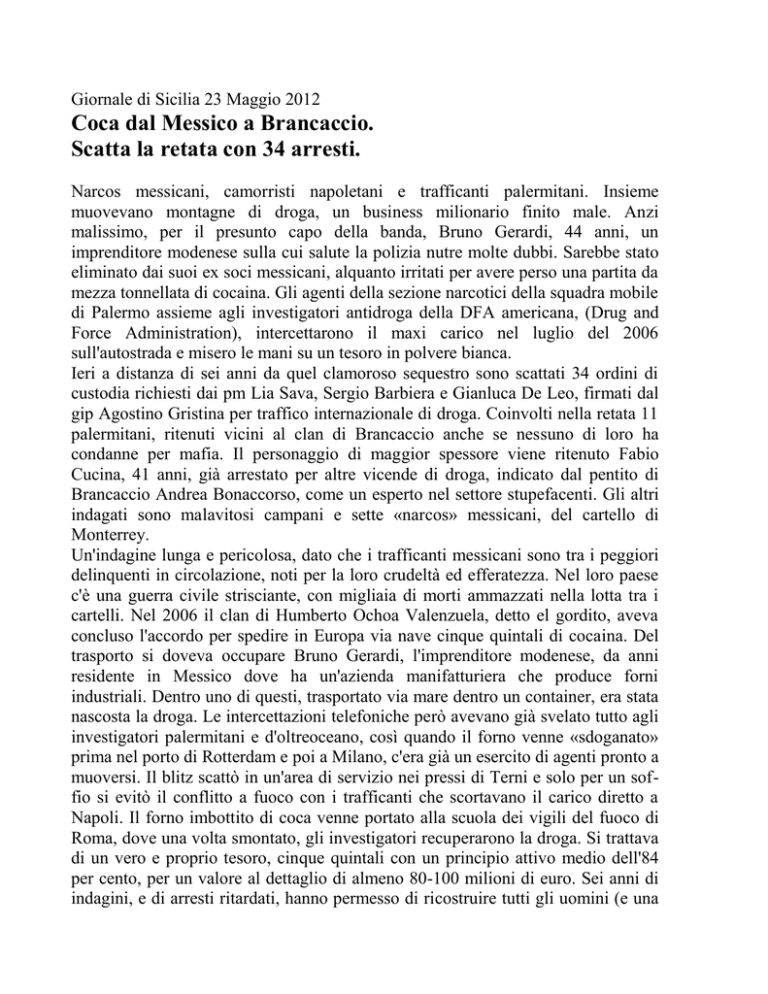 Giornale di Sicilia 23 Maggio 2012

Coca dal Messico a Brancaccio.
Scatta la retata con 34 arresti.

Narcos messicani, camorristi napoletani e trafficanti palermitani. Insieme muovevano montagne di droga, un business milionario finito male. Anzi malissimo, per il presunto capo della banda, Bruno Gerardi, 44 anni, un imprenditore modenese sulla cui salute la polizia nutre molte dubbi. Sarebbe stato eliminato dai suoi ex soci messicani, alquanto irritati per avere perso una partita da mezza tonnellata di cocaina. Gli agenti della sezione narcotici della squadra mobile di Palermo assieme agli investigatori antidroga della DFA americana, (Drug and Force Administration), intercettarono il maxi carico nel luglio del 2006 sull'autostrada e misero le mani su un tesoro in polvere bianca.
Ieri a distanza di sei anni da quel clamoroso sequestro sono scattati 34 ordini di custodia richiesti dai pm Lia Sava, Sergio Barbiera e Gianluca De Leo, firmati dal gip Agostino Gristina per traffico internazionale di droga. Coinvolti nella retata 11 palermitani, ritenuti vicini al clan di Brancaccio anche se nessuno di loro ha condanne per mafia. Il personaggio di maggior spessore viene ritenuto Fabio Cucina, 41 anni, già arrestato per altre vicende di droga, indicato dal pentito di Brancaccio Andrea Bonaccorso, come un esperto nel settore stupefacenti. Gli altri indagati sono malavitosi campani e sette «narcos» messicani, del cartello di Monterrey.
Un'indagine lunga e pericolosa, dato che i trafficanti messicani sono tra i peggiori delinquenti in circolazione, noti per la loro crudeltà ed efferatezza. Nel loro paese c'è una guerra civile strisciante, con migliaia di morti ammazzati nella lotta tra i cartelli. Nel 2006 il clan di Humberto Ochoa Valenzuela, detto el gordito, aveva concluso l'accordo per spedire in Europa via nave cinque quintali di cocaina. Del trasporto si doveva occupare Bruno Gerardi, l'imprenditore modenese, da anni residente in Messico dove ha un'azienda manifatturiera che produce forni industriali. Dentro uno di questi, trasportato via mare dentro un container, era stata nascosta la droga. Le intercettazioni telefoniche però avevano già svelato tutto agli investigatori palermitani e d'oltreoceano, così quando il forno venne «sdoganato» prima nel porto di Rotterdam e poi a Milano, c'era già un esercito di agenti pronto a muoversi. Il blitz scattò in un'area di servizio nei pressi di Terni e solo per un soffio si evitò il conflitto a fuoco con i trafficanti che scortavano il carico diretto a Napoli. Il forno imbottito di coca venne portato alla scuola dei vigili del fuoco di Roma, dove una volta smontato, gli investigatori recuperarono la droga. Si trattava di un vero e proprio tesoro, cinque quintali con un principio attivo medio dell'84 per cento, per un valore al dettaglio di almeno 80-100 milioni di euro. Sei anni di indagini, e di arresti ritardati, hanno permesso di ricostruire tutti gli uomini (e una